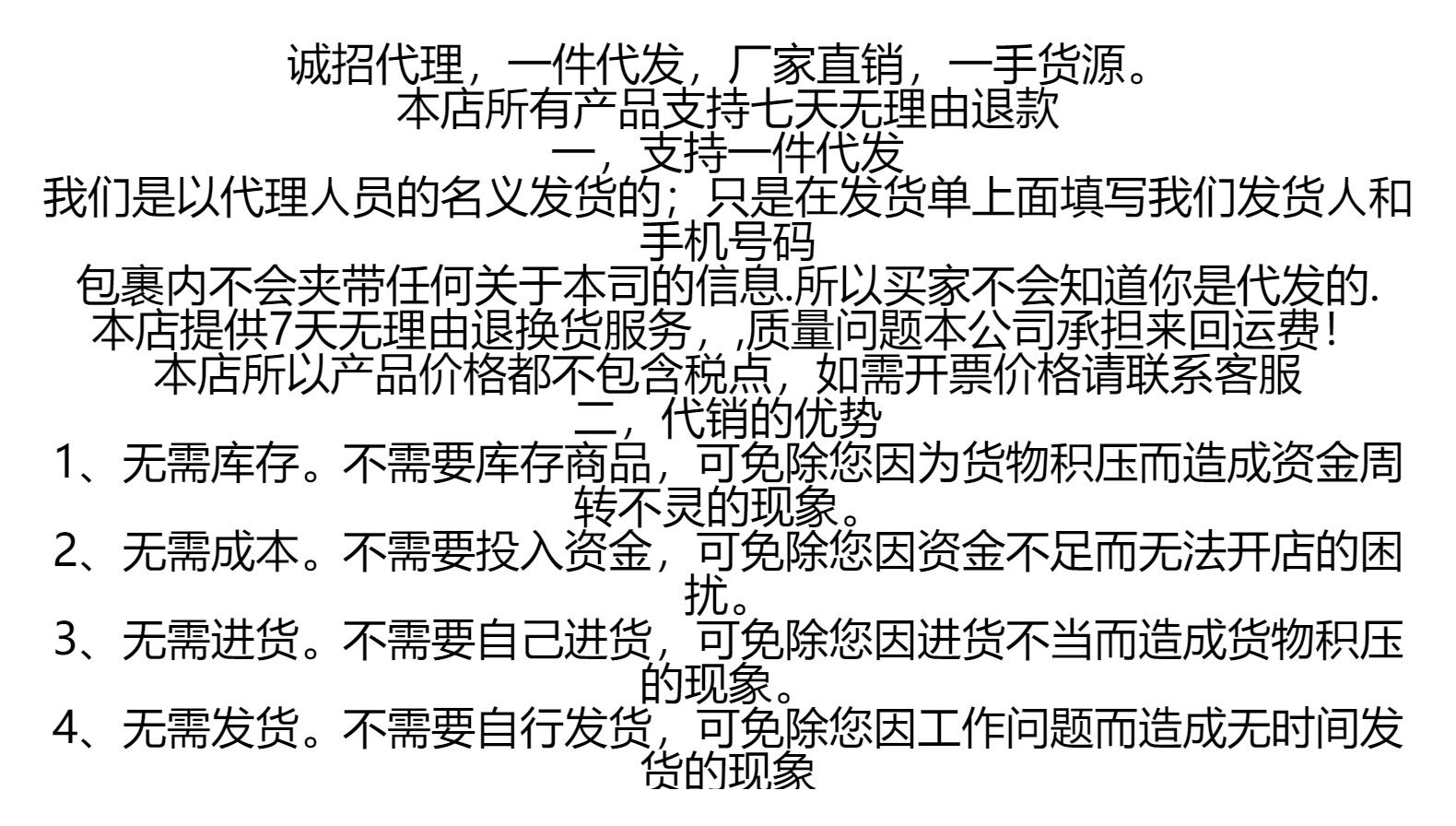 诚招代理，一件代发，厂家直销，一手货源。
本店所有产品支持七天无理由退款
一，支持一件代发
我们是以代理人员的名义发货的；只是在发货单上面填写我们发货人和手机号码
包裹内不会夹带任何关于本司的信息.所以买家不会知道你是代发的.
本店提供7天无理由退换货服务，,质量问题本公司承担来回运费！
本店所以产品价格都不包含税点，如需开票价格请联系客服
二，代销的优势
1、无需库存。不需要库存商品，可免除您因为货物积压而造成资金周转不灵的现象。
2、无需成本。不需要投入资金，可免除您因资金不足而无法开店的困扰。
3、无需进货。不需要自己进货，可免除您因进货不当而造成货物积压的现象。
4、无需发货。不需要自行发货，可免除您因工作问题而造成无时间发货的现象